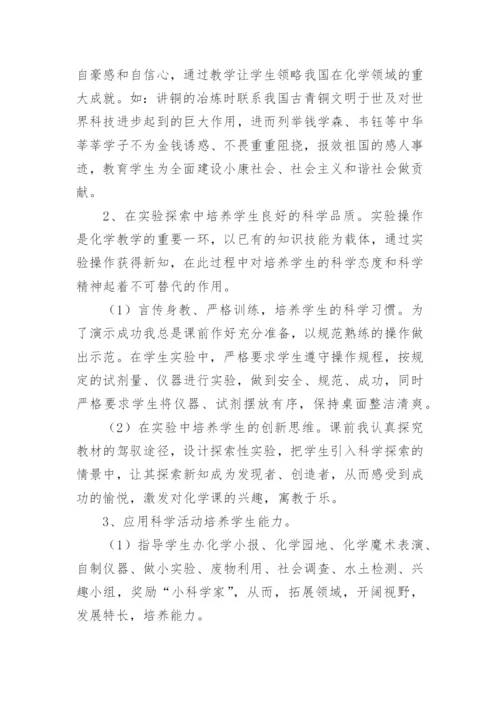 自豪感和自信心，通过教学让学生领略我国在化学领域的重大成就。如：讲铜的冶炼时联系我国古青铜文明于世及对世界科技进步起到的巨大作用，进而列举钱学森、韦钰等中华莘莘学子不为金钱诱惑、不畏重重阻挠，报效祖国的感人事迹，教育学生为全面建设小康社会、社会主义和谐社会做贡献。

2、在实验探索中培养学生良好的科学品质。实验操作是化学教学的重要一环，以已有的知识技能为载体，通过实验操作获得新知，在此过程中对培养学生的科学态度和科学精神起着不可替代的作用。

（1）言传身教、严格训练，培养学生的科学习惯。为了演示成功我总是课前作好充分准备，以规范熟练的操作做出示范。在学生实验中，严格要求学生遵守操作规程，按规定的试剂量、仪器进行实验，做到安全、规范、成功，同时严格要求学生将仪器、试剂摆放有序，保持桌面整洁清爽。

（2）在实验中培养学生的创新思维。课前我认真探究教材的驾驭途径，设计探索性实验，把学生引入科学探索的情景中，让其探索新知成为发现者、创造者，从而感受到成功的愉悦，激发对化学课的兴趣，寓教于乐。

3、应用科学活动培养学生能力。

（1）指导学生办化学小报、化学园地、化学魔术表演、自制仪器、做小实验、废物利用、社会调查、水土检测、兴趣小组，奖励“小科学家”，从而，拓展领域，开阔视野，发展特长，培养能力。